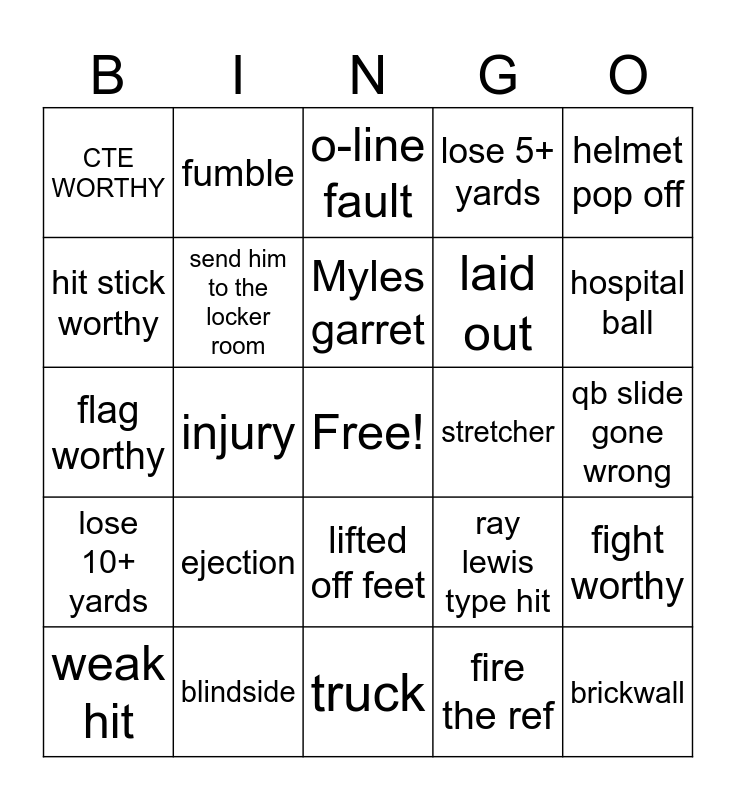 | B | I | N | G | O |
|---|---|---|---|---|
| CTE WORTHY | fumble | o-line fault | lose 5+ yards | helmet pop off |
| hit stick worthy | send him to the locker room | Myles garret | laid out | hospital ball |
| flag worthy | injury | Free! | stretcher | qb slide gone wrong |
| lose 10+ yards | ejection | lifted off feet | ray lewis type hit | fight worthy |
| weak hit | blindside | truck | fire the ref | brickwall |